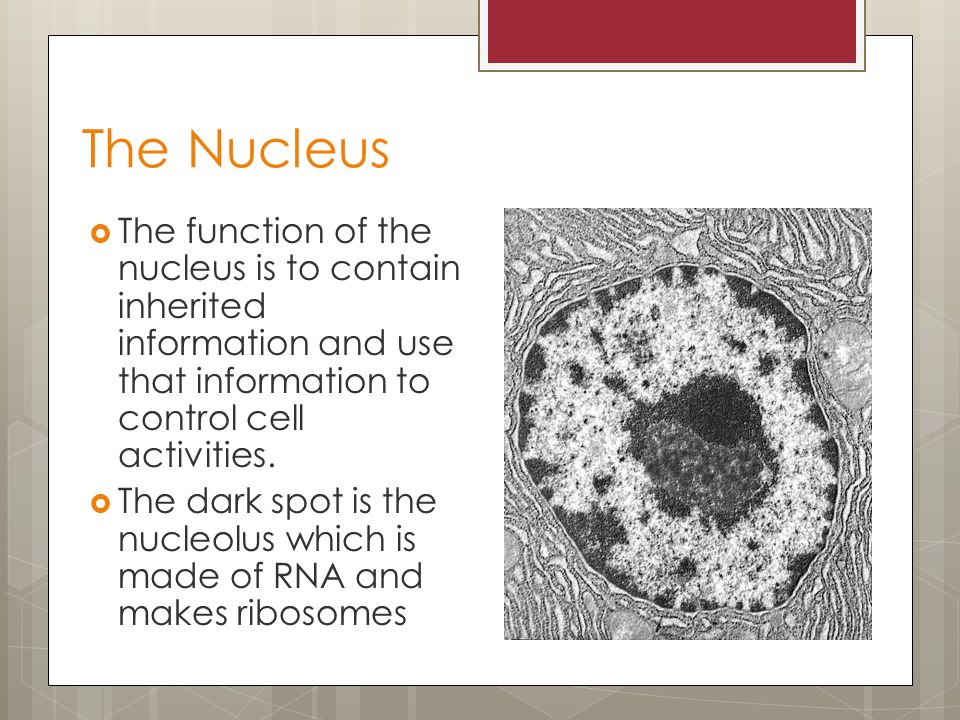 The Nucleus

The function of the nucleus is to contain inherited information and use that information to control cell activities.

The dark spot is the nucleolus which is made of RNA and makes ribosomes